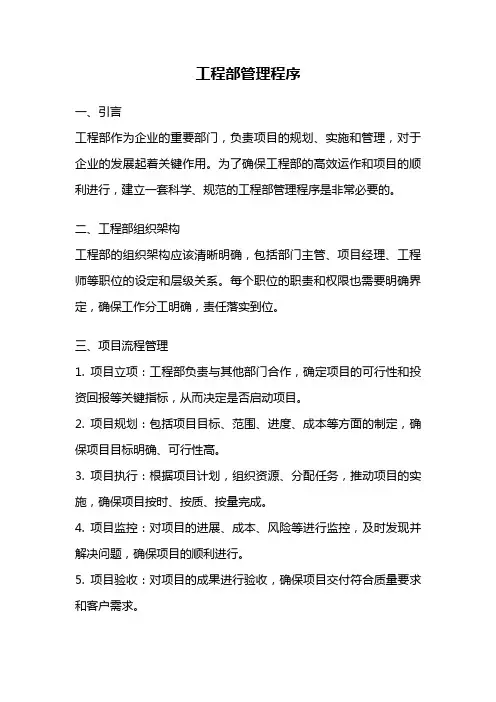 工程部管理程序

一、引言

工程部作为企业的重要部门，负责项目的规划、实施和管理，对于企业的发展起着关键作用。为了确保工程部的高效运作和项目的顺利进行，建立一套科学、规范的工程部管理程序是非常必要的。

二、工程部组织架构

工程部的组织架构应该清晰明确，包括部门主管、项目经理、工程师等职位的设定和层级关系。每个职位的职责和权限也需要明确界定，确保工作分工明确，责任落实到位。

三、项目流程管理

1. 项目立项：工程部负责与其他部门合作，确定项目的可行性和投资回报等关键指标，从而决定是否启动项目。

2. 项目规划：包括项目目标、范围、进度、成本等方面的制定，确保项目目标明确、可行性高。

3. 项目执行：根据项目计划，组织资源、分配任务，推动项目的实施，确保项目按时、按质、按量完成。

4. 项目监控：对项目的进展、成本、风险等进行监控，及时发现并解决问题，确保项目的顺利进行。

5. 项目验收：对项目的成果进行验收，确保项目交付符合质量要求和客户需求。